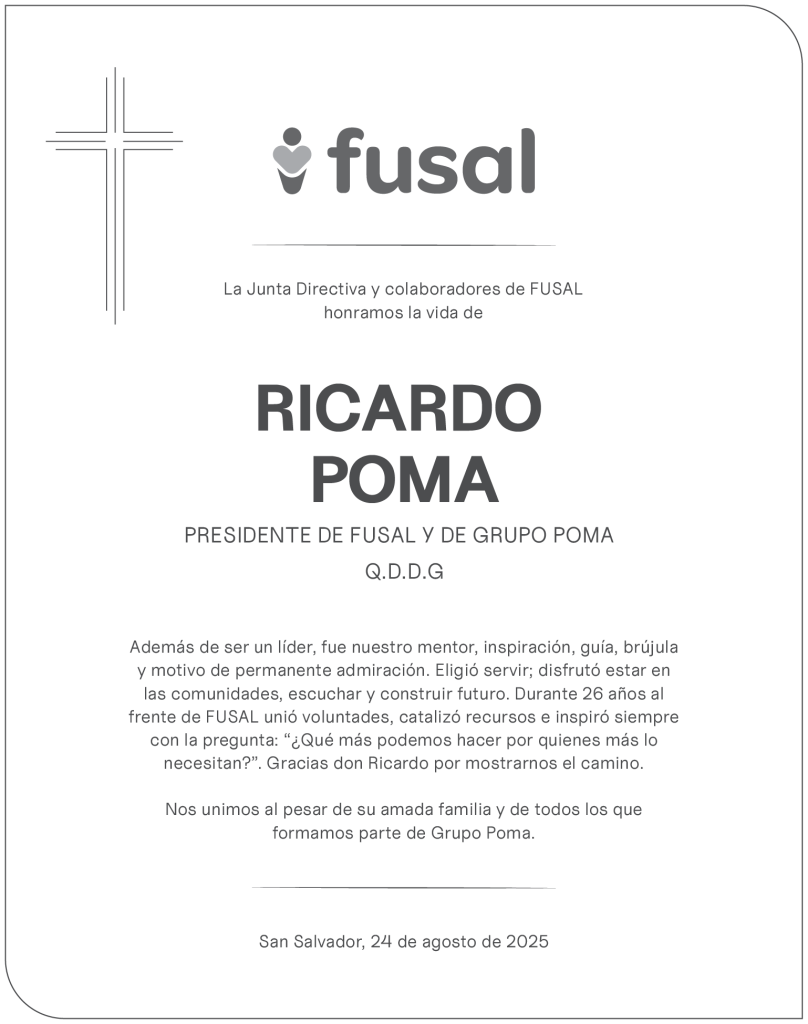 fusal

La Junta Directiva y colaboradores de FUSAL honramos la vida de

RICARDO POMA

PRESIDENTE DE FUSAL Y DE GRUPO POMA

Q.D.D.G

Además de ser un líder, fue nuestro mentor, inspiración, guía, brújula y motivo de permanente admiración. Eligió servir; disfrutó estar en las comunidades, escuchar y construir futuro. Durante 26 años al frente de FUSAL unió voluntades, catalizó recursos e inspiró siempre con la pregunta: “¿Qué más podemos hacer por quienes más lo necesitan?”. Gracias don Ricardo por mostrarnos el camino.

Nos unimos al pesar de su amada familia y de todos los que formamos parte de Grupo Poma.

San Salvador, 24 de agosto de 2025